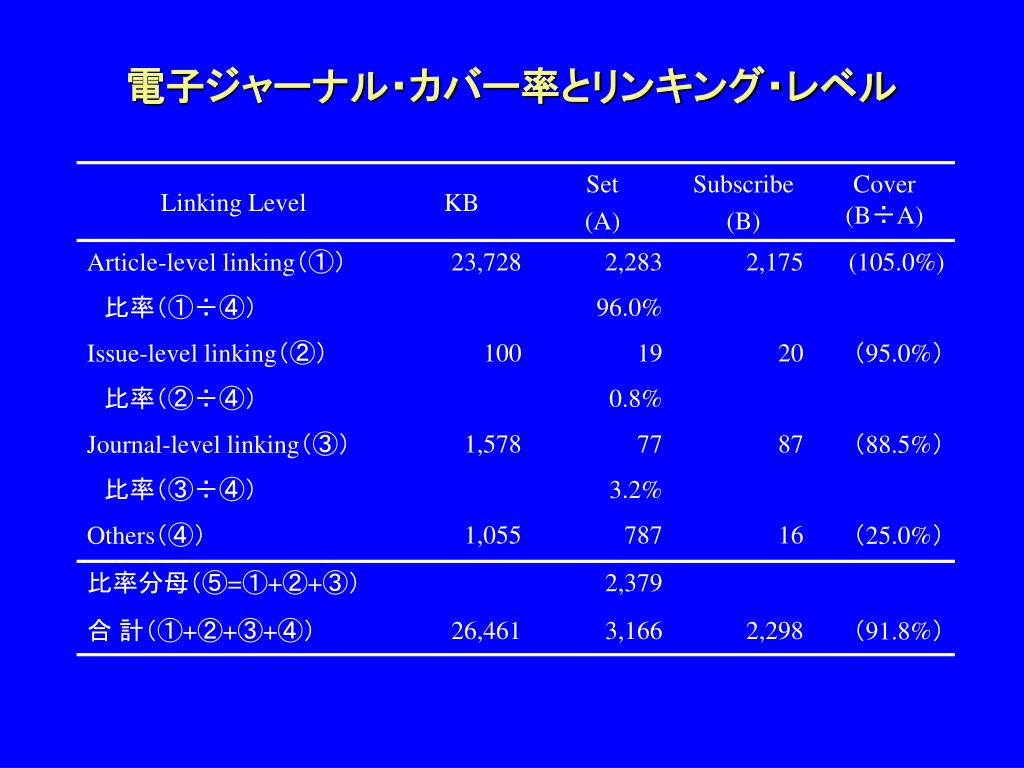 電子ジャーナル・カバー率とリンキング・レベル

| Linking Level | KB | Set (A) | Subscribe (B) | Cover (B÷A) |
|---|---|---|---|---|
| Article-level linking（①） | 23,728 | 2,283 | 2,175 | (105.0%) |
| 比率（①÷④） | | 96.0% | | |
| Issue-level linking（②） | 100 | 19 | 20 | （95.0%） |
| 比率（②÷④） | | 0.8% | | |
| Journal-level linking（③） | 1,578 | 77 | 87 | （88.5%） |
| 比率（③÷④） | | 3.2% | | |
| Others（④） | 1,055 | 787 | 16 | （25.0%） |
| 比率分母（⑤=①+②+③） | | 2,379 | | |
| 合 計（①+②+③+④） | 26,461 | 3,166 | 2,298 | （91.8%） |